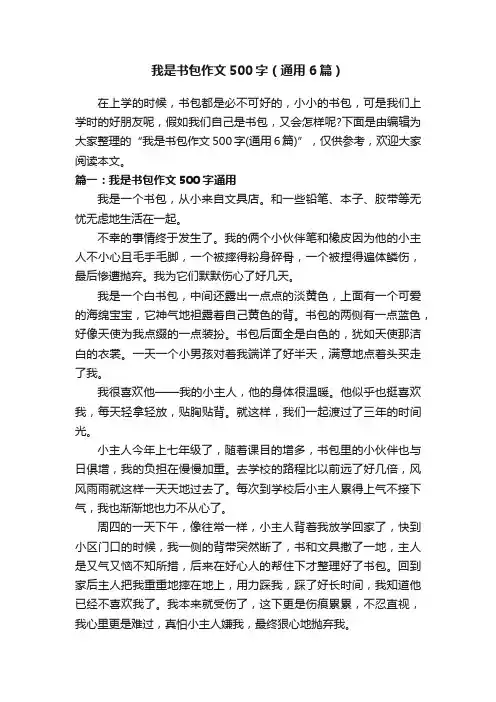 我是书包作文500字（通用6篇）

在上学的时候，书包都是必不可好的，小小的书包，可是我们上学时的好朋友呢，假如我们自己是书包，又会怎样呢?下面是由编辑为大家整理的“我是书包作文500字(通用6篇)”，仅供参考，欢迎大家阅读本文。

篇一：我是书包作文500字通用

我是一个书包，从小来自文具店。和一些铅笔、本子、胶带等无忧无虑地生活在一起。

不幸的事情终于发生了。我的俩个小伙伴笔和橡皮因为他的小主人不小心且毛手毛脚，一个被摔得粉身碎骨，一个被捏得遍体鳞伤，最后惨遭抛弃。我为它们默默伤心了好几天。

我是一个白书包，中间还露出一点点的淡黄色，上面有一个可爱的海绵宝宝，它神气地袒露着自己黄色的背。书包的两侧有一点蓝色，好像天使为我点缀的一点装扮。书包后面全是白色的，犹如天使那洁白的衣裳。一天一个小男孩对着我端详了好半天，满意地点着头买走了我。

我很喜欢他——我的小主人，他的身体很温暖。他似乎也挺喜欢我，每天轻拿轻放，贴胸贴背。就这样，我们一起渡过了三年的时间光。

小主人今年上七年级了，随着课目的增多，书包里的小伙伴也与日俱增，我的负担在慢慢加重。去学校的路程比以前远了好几倍，风风雨雨就这样一天天地过去了。每次到学校后小主人累得上气不接下气，我也渐渐地也力不从心了。

周四的一天下午，像往常一样，小主人背着我放学回家了，快到小区门口的时候，我一侧的背带突然断了，书和文具撒了一地，主人是又气又恼不知所措，后来在好心人的帮住下才整理好了书包。回到家后主人把我重重地摔在地上，用力踩我，踩了好长时间，我知道他已经不喜欢我了。我本来就受伤了，这下更是伤痕累累，不忍直视，我心里更是难过，真怕小主人嫌我，最终狠心地抛弃我。